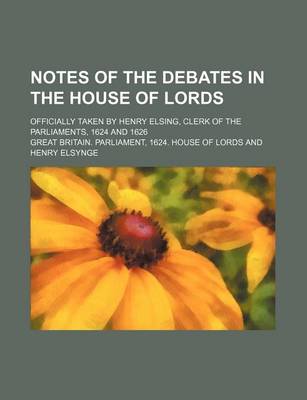 NOTES OF THE DEBATES IN THE HOUSE OF LORDS

OFFICIALLY TAKEN BY HENRY ELSING, CLERK OF THE PARLIAMENTS, 1624 AND 1626

GREAT BRITAIN. PARLIAMENT, 1624. HOUSE OF LORDS AND HENRY ELSYNGE